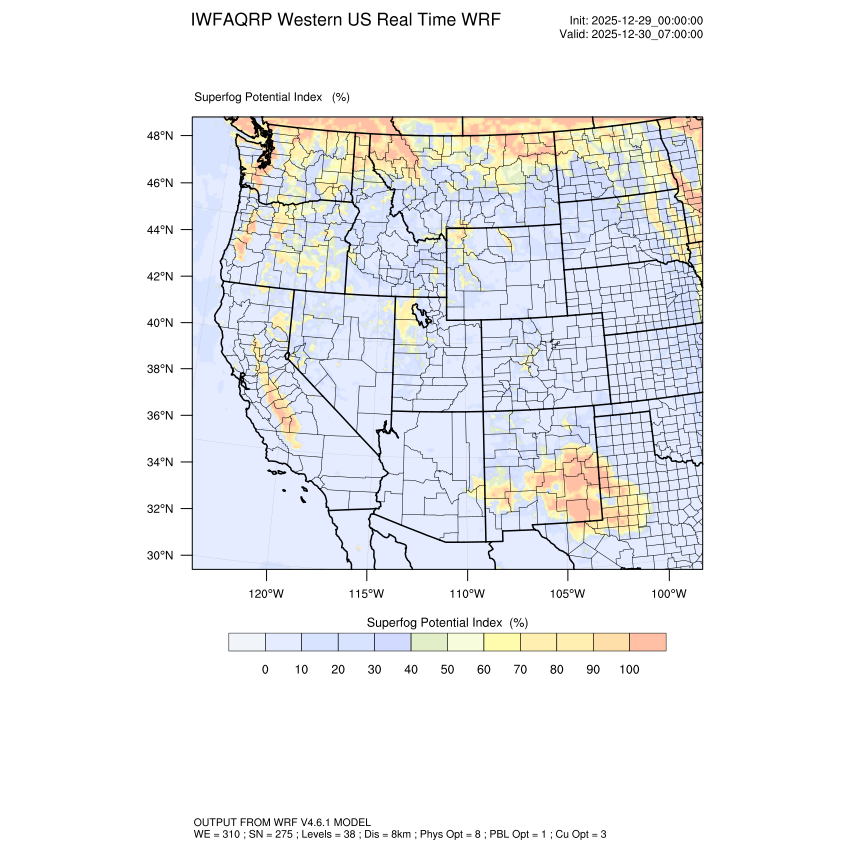 IWFAQRP Western US Real Time WRF

Init: 2025-12-29_00:00:00
Valid: 2025-12-30_07:00:00

Superfog Potential Index (%)

48°N
46°N
44°N
42°N
40°N
38°N
36°N
34°N
32°N
30°N

120°W 115°W 110°W 105°W 100°W

Superfog Potential Index (%)

0 10 20 30 40 50 60 70 80 90 100

OUTPUT FROM WRF V4.6.1 MODEL
WE = 310 ; SN = 275 ; Levels = 38 ; Dis = 8km ; Phys Opt = 8 ; PBL Opt = 1 ; Cu Opt = 3